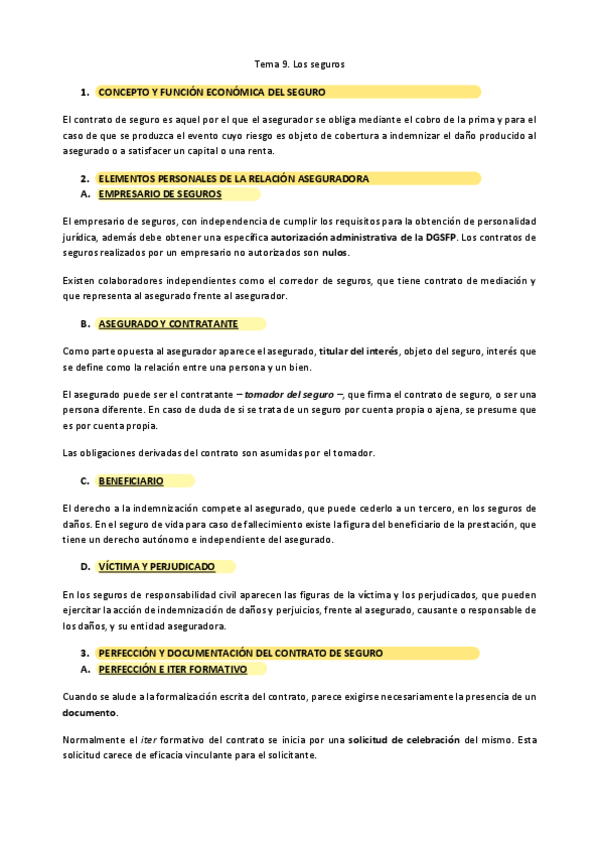 Tema 9. Los seguros

1. CONCEPTO Y FUNCIÓN ECONÓMICA DEL SEGURO

El contrato de seguro es aquel por el que el asegurador se obliga mediante el cobro de la prima y para el caso de que se produzca el evento cuyo riesgo es objeto de cobertura a indemnizar el daño producido al asegurado o a satisfacer un capital o una renta.

2. ELEMENTOS PERSONALES DE LA RELACIÓN ASEGURADORA
A. EMPRESARIO DE SEGUROS

El empresario de seguros, con independencia de cumplir los requisitos para la obtención de personalidad jurídica, además debe obtener una específica autorización administrativa de la DGSFP. Los contratos de seguros realizados por un empresario no autorizados son nulos.

Existen colaboradores independientes como el corredor de seguros, que tiene contrato de mediación y que representa al asegurado frente al asegurador.

B. ASEGURADO Y CONTRATANTE

Como parte opuesta al asegurador aparece el asegurado, titular del interés, objeto del seguro, interés que se define como la relación entre una persona y un bien.

El asegurado puede ser el contratante – tomador del seguro –, que firma el contrato de seguro, o ser una persona diferente. En caso de duda de si se trata de un seguro por cuenta propia o ajena, se presume que es por cuenta propia.

Las obligaciones derivadas del contrato son asumidas por el tomador.

C. BENEFICIARIO

El derecho a la indemnización compete al asegurado, que puede cederlo a un tercero, en los seguros de daños. En el seguro de vida para caso de fallecimiento existe la figura del beneficiario de la prestación, que tiene un derecho autónomo e independiente del asegurado.

D. VÍCTIMA Y PERJUDICADO

En los seguros de responsabilidad civil aparecen las figuras de la víctima y los perjudicados, que pueden ejercitar la acción de indemnización de daños y perjuicios, frente al asegurado, causante o responsable de los daños, y su entidad aseguradora.

3. PERFECCIÓN Y DOCUMENTACIÓN DEL CONTRATO DE SEGURO
A. PERFECCIÓN E ITER FORMATIVO

Cuando se alude a la formalización escrita del contrato, parece exigirse necesariamente la presencia de un documento.

Normalmente el iter formativo del contrato se inicia por una solicitud de celebración del mismo. Esta solicitud carece de eficacia vinculante para el solicitante.